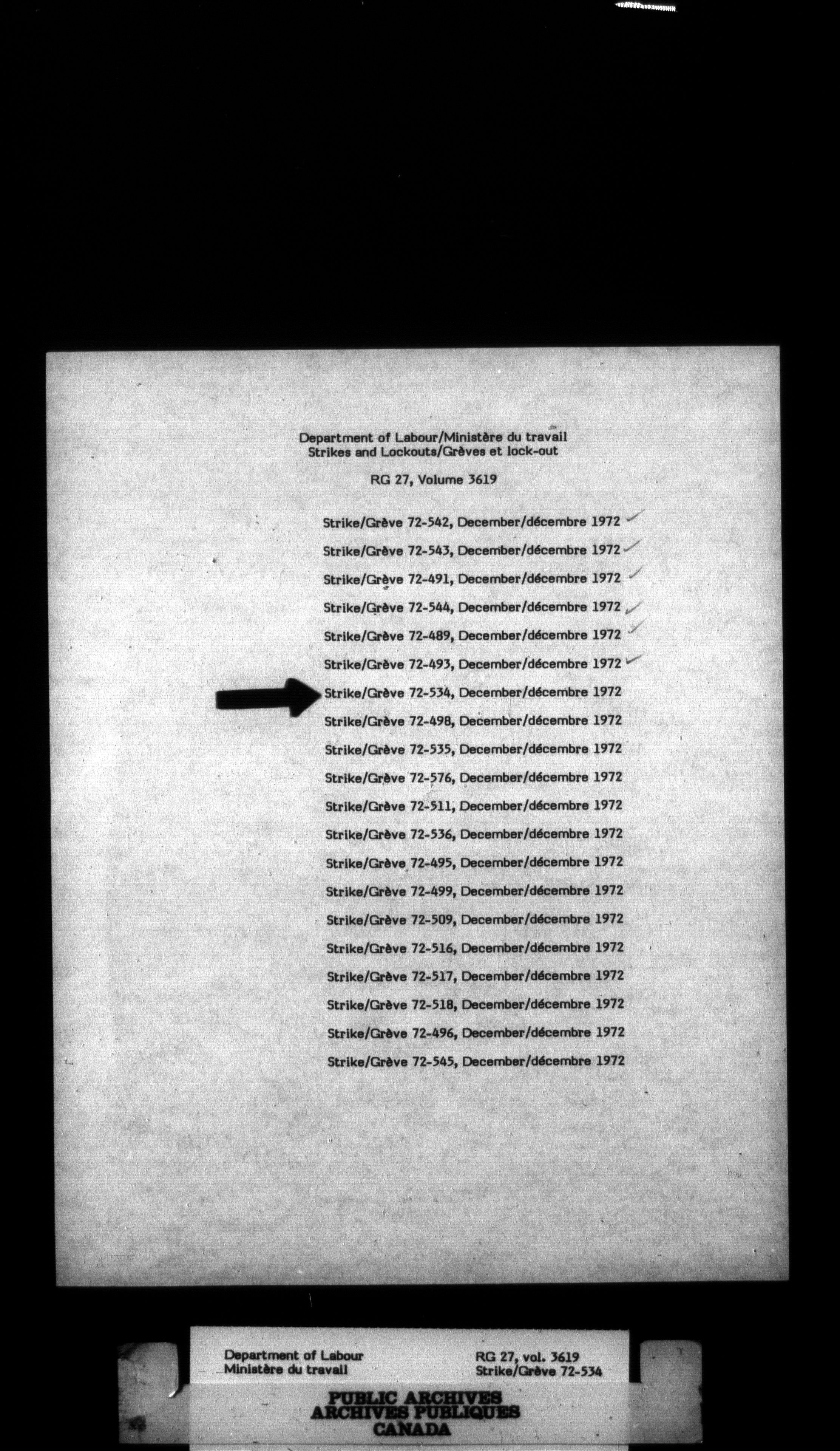 Department of Labour/Ministère du travail
Strikes and Lockouts/Grèves et lock-out

RG 27, Volume 3619

Strike/Grève 72-542, December/décembre 1972
Strike/Grève 72-543, December/décembre 1972
Strike/Grève 72-491, December/décembre 1972
Strike/Grève 72-544, December/décembre 1972
Strike/Grève 72-489, December/décembre 1972
Strike/Grève 72-493, December/décembre 1972
Strike/Grève 72-534, December/décembre 1972
Strike/Grève 72-498, December/décembre 1972
Strike/Grève 72-535, December/décembre 1972
Strike/Grève 72-576, December/décembre 1972
Strike/Grève 72-511, December/décembre 1972
Strike/Grève 72-536, December/décembre 1972
Strike/Grève 72-495, December/décembre 1972
Strike/Grève 72-499, December/décembre 1972
Strike/Grève 72-509, December/décembre 1972
Strike/Grève 72-516, December/décembre 1972
Strike/Grève 72-517, December/décembre 1972
Strike/Grève 72-518, December/décembre 1972
Strike/Grève 72-496, December/décembre 1972
Strike/Grève 72-545, December/décembre 1972

Department of Labour
Ministère du travail

RG 27, vol. 3619
Strike/Grève 72-534

PUBLIC ARCHIVES
ARCHIVES PUBLIQUES
CANADA